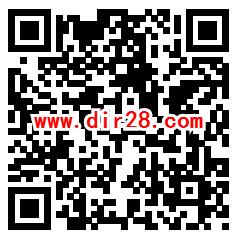 www.dir28.com